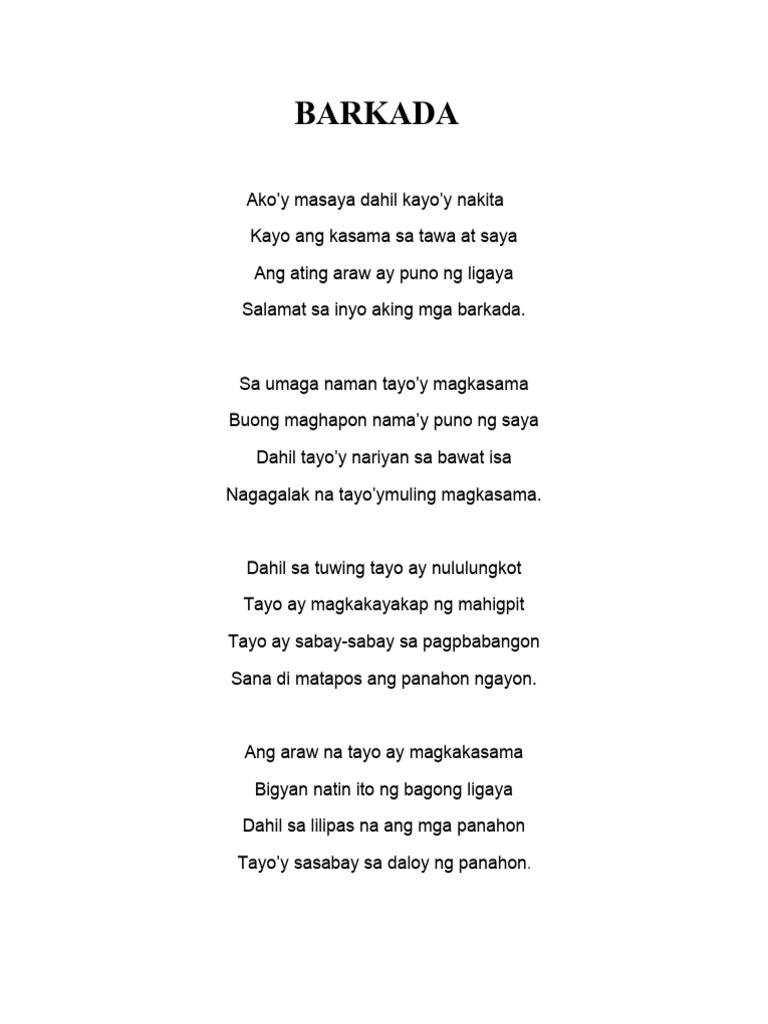 BARKADA

Ako'y masaya dahil kayo'y nakita
Kayo ang kasama sa tawa at saya
Ang ating araw ay puno ng ligaya
Salamat sa inyo aking mga barkada.

Sa umaga naman tayo'y magkasama
Buong maghapon nama'y puno ng saya
Dahil tayo'y nariyan sa bawat isa
Nagagalak na tayo'ymuling magkasama.

Dahil sa tuwing tayo ay nululungkot
Tayo ay magkakayakap ng mahigpit
Tayo ay sabay-sabay sa pagpbabangon
Sana di matapos ang panahon ngayon.

Ang araw na tayo ay magkakasama
Bigyan natin ito ng bagong ligaya
Dahil sa lilipas na ang mga panahon
Tayo'y sasabay sa daloy ng panahon.